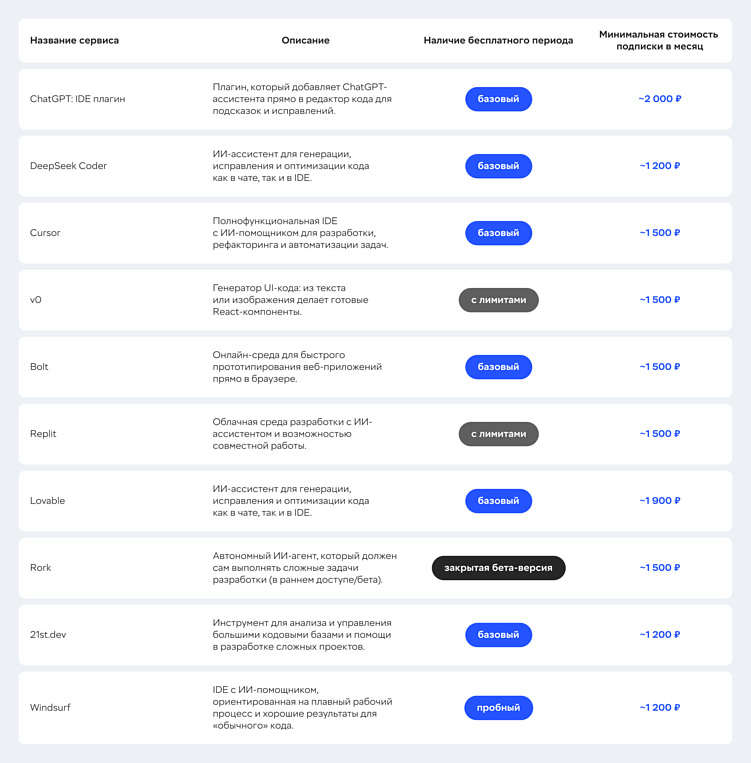 | Название сервиса | Описание | Наличие бесплатного периода | Минимальная стоимость подписки в месяц |
|---|---|---|---|
| ChatGPT: IDE плагин | Плагин, который добавляет ChatGPT-ассистента прямо в редактор кода для подсказок и исправлений. | базовый | ~2 000 ₽ |
| DeepSeek Coder | ИИ-ассистент для генерации, исправления и оптимизации кода как в чате, так и в IDE. | базовый | ~1 200 ₽ |
| Cursor | Полнофункциональная IDE с ИИ-помощником для разработки, рефакторинга и автоматизации задач. | базовый | ~1 500 ₽ |
| v0 | Генератор UI-кода: из текста или изображения делает готовые React-компоненты. | с лимитами | ~1 500 ₽ |
| Bolt | Онлайн-среда для быстрого прототипирования веб-приложений прямо в браузере. | базовый | ~1 500 ₽ |
| Replit | Облачная среда разработки с ИИ-ассистентом и возможностью совместной работы. | с лимитами | ~1 500 ₽ |
| Lovable | ИИ-ассистент для генерации, исправления и оптимизации кода как в чате, так и в IDE. | базовый | ~1 900 ₽ |
| Rork | Автономный ИИ-агент, который должен сам выполнять сложные задачи разработки (в раннем доступе/бета). | закрытая бета-версия | ~1 500 ₽ |
| 21st.dev | Инструмент для анализа и управления большими кодовыми базами и помощи в разработке сложных проектов. | базовый | ~1 200 ₽ |
| Windsurf | IDE с ИИ-помощником, ориентированная на плавный рабочий процесс и хорошие результаты для «обычного» кода. | пробный | ~1 200 ₽ |